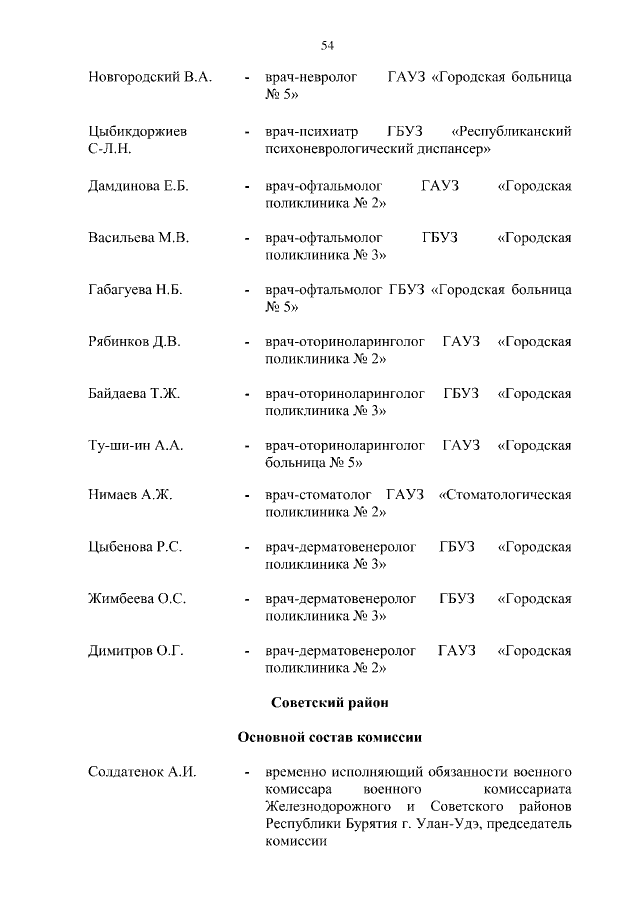 54

Новгородский В.А. - врач-невролог ГАУЗ «Городская больница № 5»

Цыбикдоржиев С-Л.Н. - врач-психиатр ГБУЗ «Республиканский психоневрологический диспансер»

Дамдинова Е.Б. - врач-офтальмолог ГАУЗ «Городская поликлиника № 2»

Васильева М.В. - врач-офтальмолог ГБУЗ «Городская поликлиника № 3»

Габагуева Н.Б. - врач-офтальмолог ГБУЗ «Городская больница № 5»

Рябинков Д.В. - врач-оториноларинголог ГАУЗ «Городская поликлиника № 2»

Байдаева Т.Ж. - врач-оториноларинголог ГБУЗ «Городская поликлиника № 3»

Ту-ши-ин А.А. - врач-оториноларинголог ГАУЗ «Городская больница № 5»

Нимаев А.Ж. - врач-стоматолог ГАУЗ «Стоматологическая поликлиника № 2»

Цыбенова Р.С. - врач-дерматовенеролог ГБУЗ «Городская поликлиника № 3»

Жимбеева О.С. - врач-дерматовенеролог ГБУЗ «Городская поликлиника № 3»

Димитров О.Г. - врач-дерматовенеролог ГАУЗ «Городская поликлиника № 2»

Советский район

Основной состав комиссии

Солдатенок А.И. - временно исполняющий обязанности военного комиссара военного комиссариата Железнодорожного и Советского районов Республики Бурятия г. Улан-Удэ, председатель комиссии